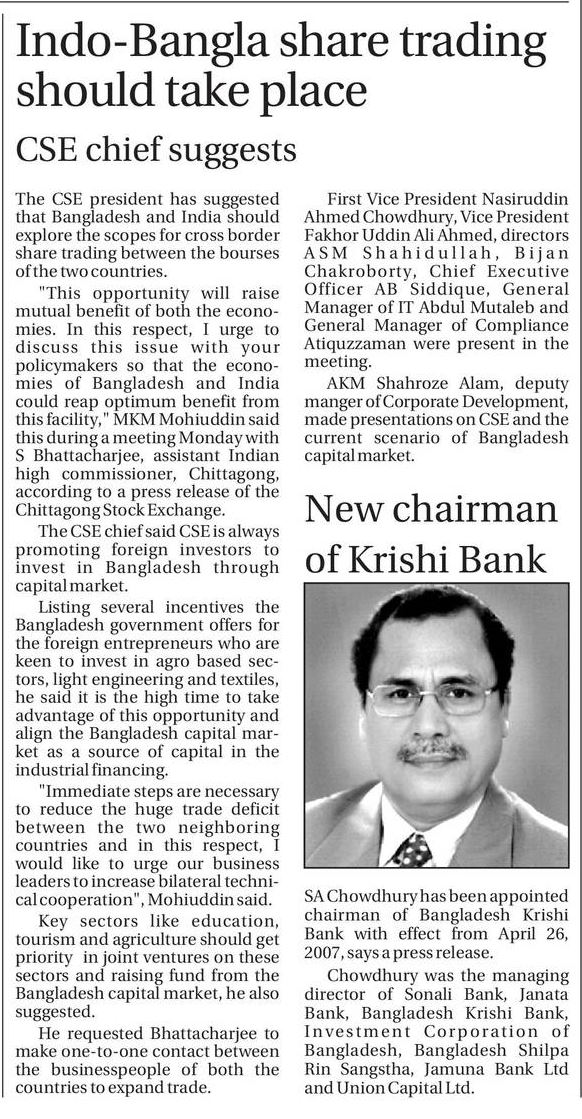 Indo-Bangla share trading should take place

CSE chief suggests

The CSE president has suggested that Bangladesh and India should explore the scopes for cross border share trading between the bourses of the two countries.

"This opportunity will raise mutual benefit of both the economies. In this respect, I urge to discuss this issue with your policymakers so that the economies of Bangladesh and India could reap optimum benefit from this facility," MKM Mohiuddin said this during a meeting Monday with S Bhattacharjee, assistant Indian high commissioner, Chittagong, according to a press release of the Chittagong Stock Exchange.

The CSE chief said CSE is always promoting foreign investors to invest in Bangladesh through capital market.

Listing several incentives the Bangladesh government offers for the foreign entrepreneurs who are keen to invest in agro based sectors, light engineering and textiles, he said it is the high time to take advantage of this opportunity and align the Bangladesh capital market as a source of capital in the industrial financing.

"Immediate steps are necessary to reduce the huge trade deficit between the two neighboring countries and in this respect, I would like to urge our business leaders to increase bilateral technical cooperation", Mohiuddin said.

Key sectors like education, tourism and agriculture should get priority in joint ventures on these sectors and raising fund from the Bangladesh capital market, he also suggested.

He requested Bhattacharjee to make one-to-one contact between the businesspeople of both the countries to expand trade.

First Vice President Nasiruddin Ahmed Chowdhury, Vice President Fakhor Uddin Ali Ahmed, directors ASM Shahidullah, Bijan Chakroborty, Chief Executive Officer AB Siddique, General Manager of IT Abdul Mutaleb and General Manager of Compliance Atiquzzaman were present in the meeting.

AKM Shahroze Alam, deputy manger of Corporate Development, made presentations on CSE and the current scenario of Bangladesh capital market.

New chairman of Krishi Bank

SA Chowdhury has been appointed chairman of Bangladesh Krishi Bank with effect from April 26, 2007, says a press release.

Chowdhury was the managing director of Sonali Bank, Janata Bank, Bangladesh Krishi Bank, Investment Corporation of Bangladesh, Bangladesh Shilpa Rin Sangstha, Jamuna Bank Ltd and Union Capital Ltd.